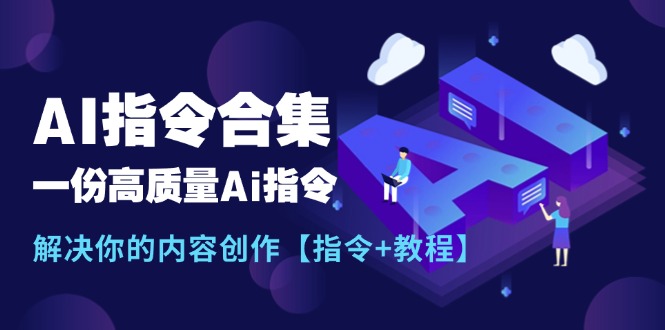 AI指令合集

一份高质量Ai指令

解决你的内容创作【指令+教程】